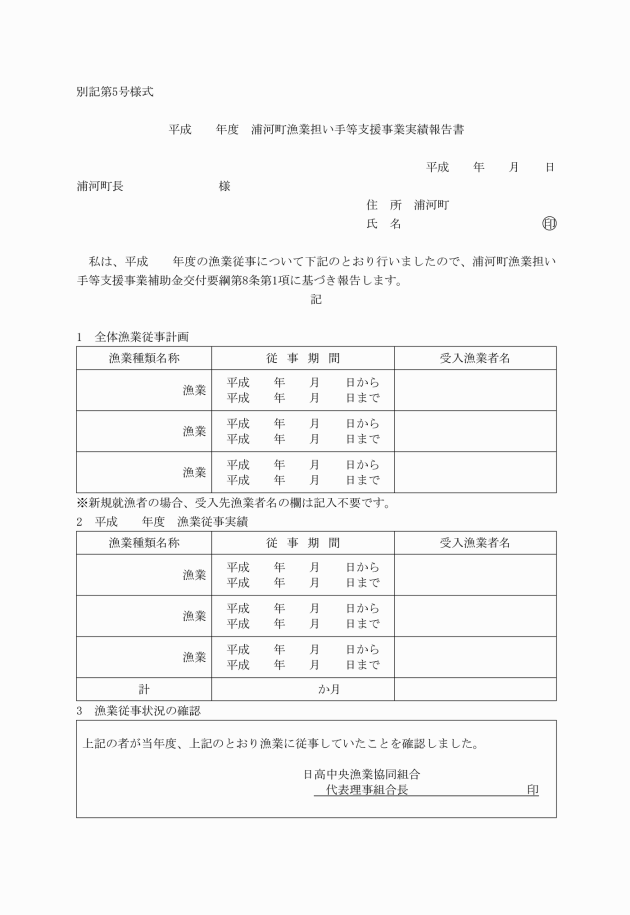 別記第5号様式

平成　　年度　浦河町漁業担い手等支援事業実績報告書

平成　　年　　月　　日

浦河町長　　　　　　　　様

住　所　浦河町

氏　名　　　　　　　　　　㊞

私は、平成　　年度の漁業従事について下記のとおり行いましたので、浦河町漁業担い手等支援事業補助金交付要綱第8条第1項に基づき報告します。

記

1　全体漁業従事計画

| 漁業種類名称 | 従　事　期　間 | 受入漁業者名 |
|---|---|---|
| 漁業 | 平成　　年　　月　　日から 平成　　年　　月　　日まで | |
| 漁業 | 平成　　年　　月　　日から 平成　　年　　月　　日まで | |
| 漁業 | 平成　　年　　月　　日から 平成　　年　　月　　日まで | |

※新規就漁者の場合、受入先漁業者名の欄は記入不要です。

2　平成　　年度　漁業従事実績

| 漁業種類名称 | 従　事　期　間 | 受入漁業者名 |
|---|---|---|
| 漁業 | 平成　　年　　月　　日から 平成　　年　　月　　日まで | |
| 漁業 | 平成　　年　　月　　日から 平成　　年　　月　　日まで | |
| 漁業 | 平成　　年　　月　　日から 平成　　年　　月　　日まで | |
| 計 | か月 | |

3　漁業従事状況の確認

上記の者が当年度、上記のとおり漁業に従事していたことを確認しました。

日高中央漁業協同組合
代表理事組合長　　　　　　　　印